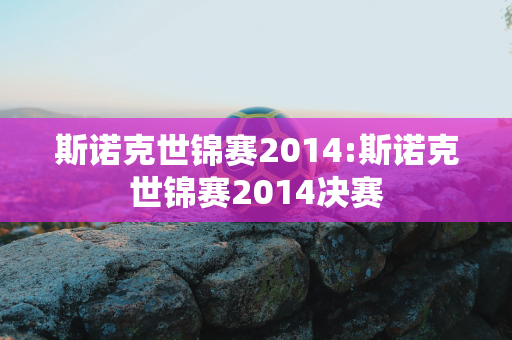 斯诺克世锦赛2014:斯诺克世锦赛2014决赛